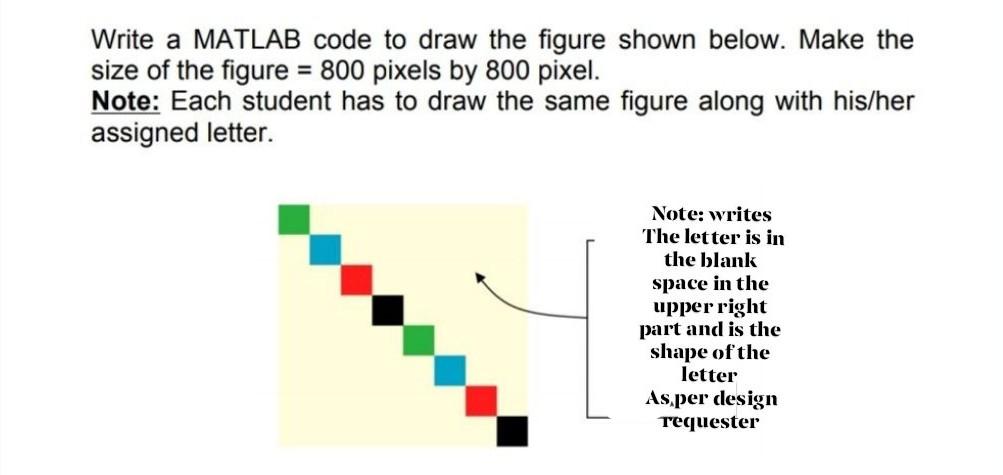 Write a MATLAB code to draw the figure shown below. Make the size of the figure = 800 pixels by 800 pixel.

Note: Each student has to draw the same figure along with his/her assigned letter.

Note: writes
The letter is in
the blank
space in the
upper right
part and is the
shape of the
letter
As,per design
requester